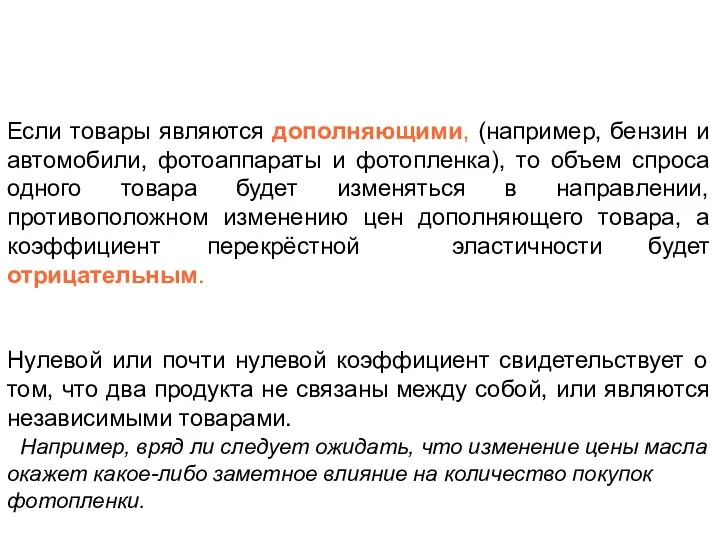 Если товары являются дополняющими, (например, бензин и автомобили, фотоаппараты и фотопленка), то объем спроса одного товара будет изменяться в направлении, противоположном изменению цен дополняющего товара, а коэффициент перекрёстной эластичности будет отрицательным.

Нулевой или почти нулевой коэффициент свидетельствует о том, что два продукта не связаны между собой, или являются независимыми товарами.

Например, вряд ли следует ожидать, что изменение цены масла окажет какое-либо заметное влияние на количество покупок фотопленки.